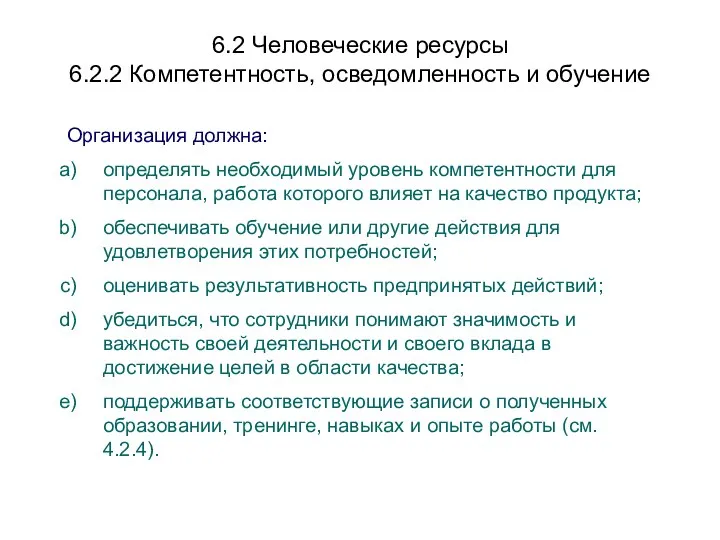 6.2 Человеческие ресурсы
6.2.2 Компетентность, осведомленность и обучение

Организация должна:

a) определять необходимый уровень компетентности для персонала, работа которого влияет на качество продукта;

b) обеспечивать обучение или другие действия для удовлетворения этих потребностей;

c) оценивать результативность предпринятых действий;

d) убедиться, что сотрудники понимают значимость и важность своей деятельности и своего вклада в достижение целей в области качества;

e) поддерживать соответствующие записи о полученных образовании, тренинге, навыках и опыте работы (см. 4.2.4).